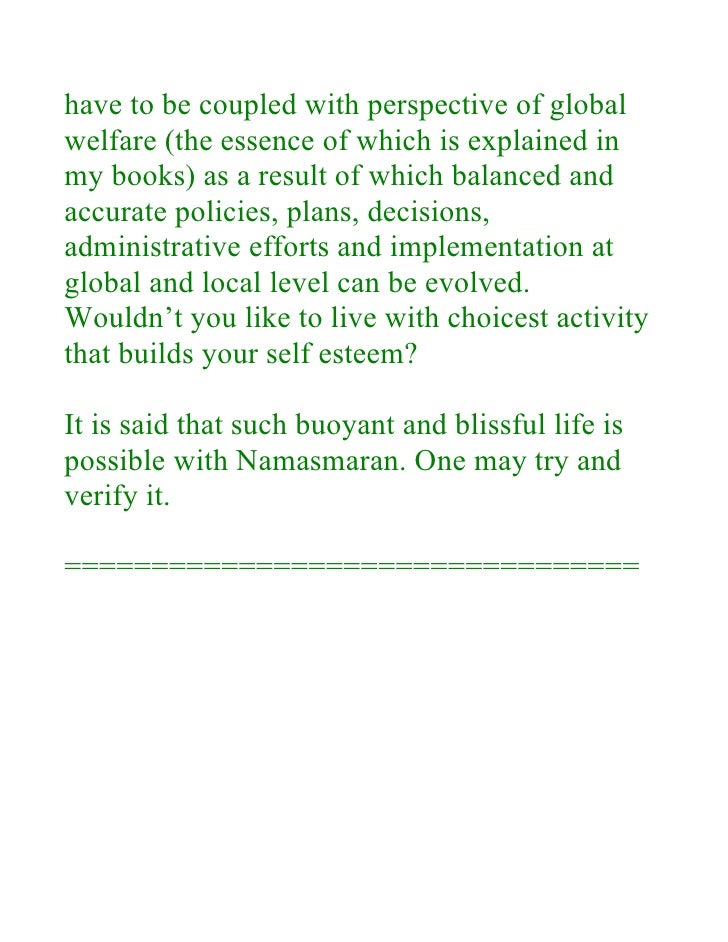 have to be coupled with perspective of global welfare (the essence of which is explained in my books) as a result of which balanced and accurate policies, plans, decisions, administrative efforts and implementation at global and local level can be evolved. Wouldn’t you like to live with choicest activity that builds your self esteem?

It is said that such buoyant and blissful life is possible with Namasmaran. One may try and verify it.

================================